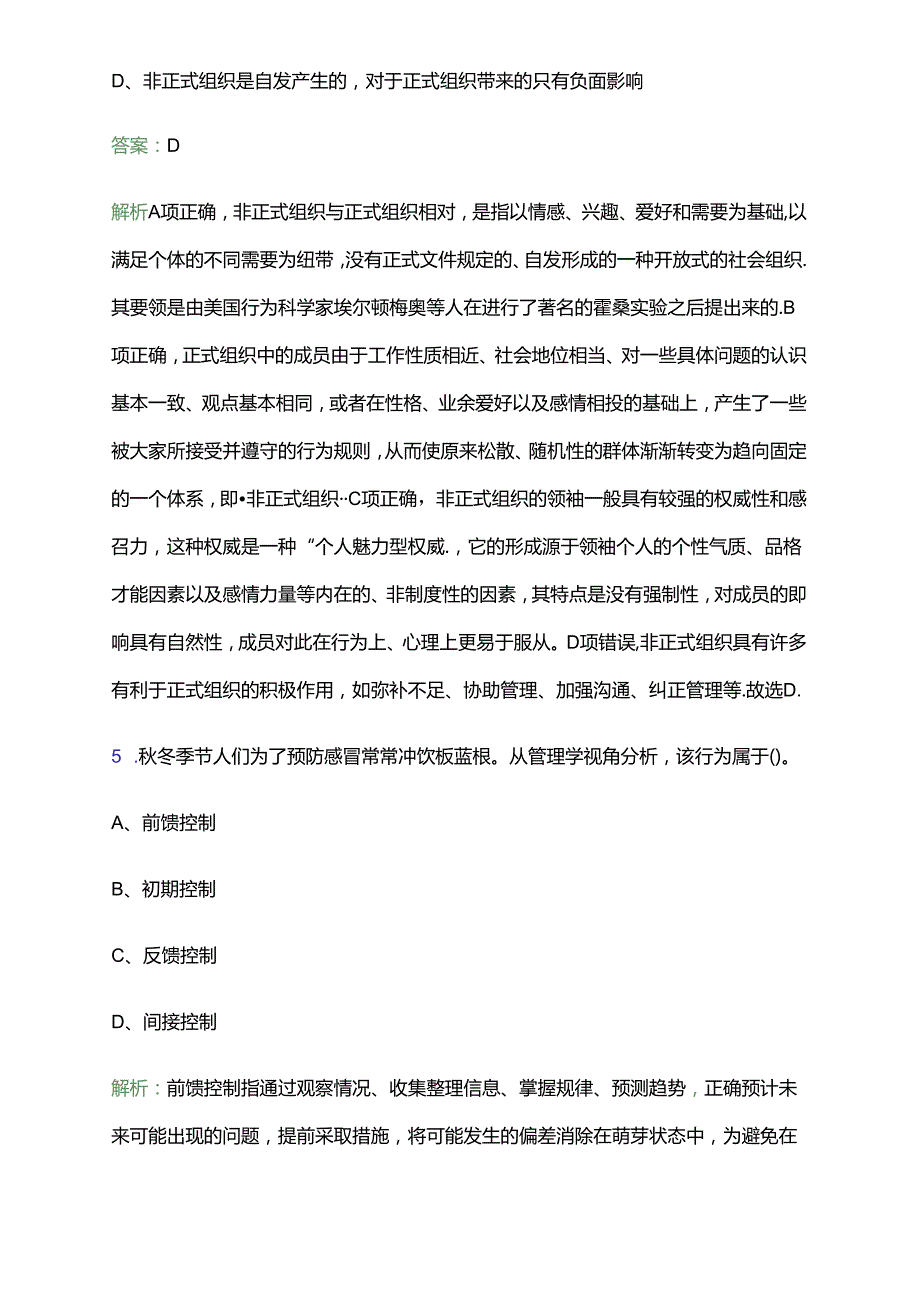 D、非正式组织是自发产生的，对于正式组织带来的只有负面影响

答案：D

解析A项正确，非正式组织与正式组织相对，是指以情感、兴趣、爱好和需要为基础,以满足个体的不同需要为纽带，没有正式文件规定的、自发形成的一种开放式的社会组织.其要领是由美国行为科学家埃尔顿梅奥等人在进行了著名的霍桑实验之后提出来的.B项正确，正式组织中的成员由于工作性质相近、社会地位相当、对一些具体问题的认识基本一致、观点基本相同，或者在性格、业余爱好以及感情相投的基础上，产生了一些被大家所接受并遵守的行为规则，从而使原来松散、随机性的群体渐渐转变为趋向固定的一个体系，即•非正式组织··C项正确，非正式组织的领袖一般具有较强的权威性和感召力，这种权威是一种“个人魅力型权威.，它的形成源于领袖个人的个性气质、品格才能因素以及感情力量等内在的、非制度性的因素，其特点是没有强制性，对成员的即响具有自然性，成员对此在行为上、心理上更易于服从。D项错误,非正式组织具有许多有利于正式组织的积极作用，如弥补不足、协助管理、加强沟通、纠正管理等.故选D.

5 .秋冬季节人们为了预防感冒常常冲饮板蓝根。从管理学视角分析，该行为属于()。

A、前馈控制

B、初期控制

C、反馈控制

D、间接控制

解析：前馈控制指通过观察情况、收集整理信息、掌握规律、预测趋势，正确预计未来可能出现的问题，提前采取措施，将可能发生的偏差消除在萌芽状态中，为避免在